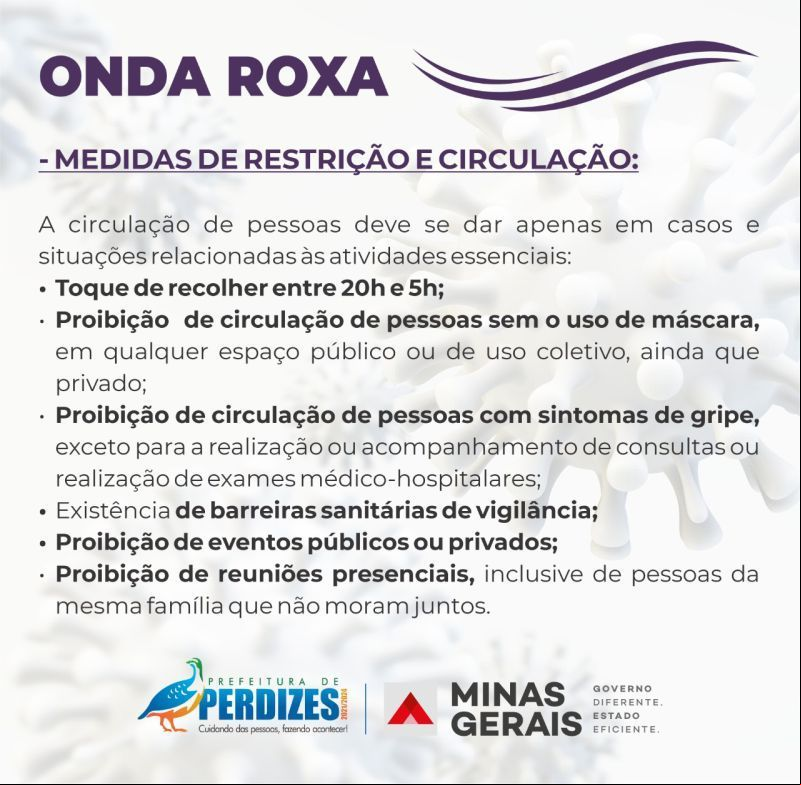 ONDA ROXA

- MEDIDAS DE RESTRIÇÃO E CIRCULAÇÃO:

A circulação de pessoas deve se dar apenas em casos e situações relacionadas às atividades essenciais:
• Toque de recolher entre 20h e 5h;
• Proibição de circulação de pessoas sem o uso de máscara, em qualquer espaço público ou de uso coletivo, ainda que privado;
• Proibição de circulação de pessoas com sintomas de gripe, exceto para a realização ou acompanhamento de consultas ou realização de exames médico-hospitalares;
• Existência de barreiras sanitárias de vigilância;
• Proibição de eventos públicos ou privados;
• Proibição de reuniões presenciais, inclusive de pessoas da mesma família que não moram juntos.

PREFEITURA DE PERDIZES 2021/2024 Cuidando das pessoas, fazendo acontecer!

MINAS GERAIS GOVERNO DIFERENTE. ESTADO EFICIENTE.